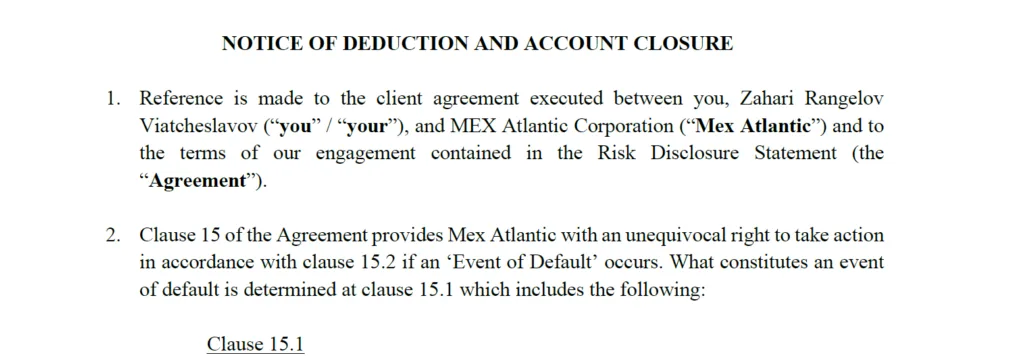 NOTICE OF DEDUCTION AND ACCOUNT CLOSURE

1. Reference is made to the client agreement executed between you, Zahari Rangelov Viatcheslavov (“you” / “your”), and MEX Atlantic Corporation (“Mex Atlantic”) and to the terms of our engagement contained in the Risk Disclosure Statement (the “Agreement”).

2. Clause 15 of the Agreement provides Mex Atlantic with an unequivocal right to take action in accordance with clause 15.2 if an ‘Event of Default’ occurs. What constitutes an event of default is determined at clause 15.1 which includes the following:

Clause 15.1